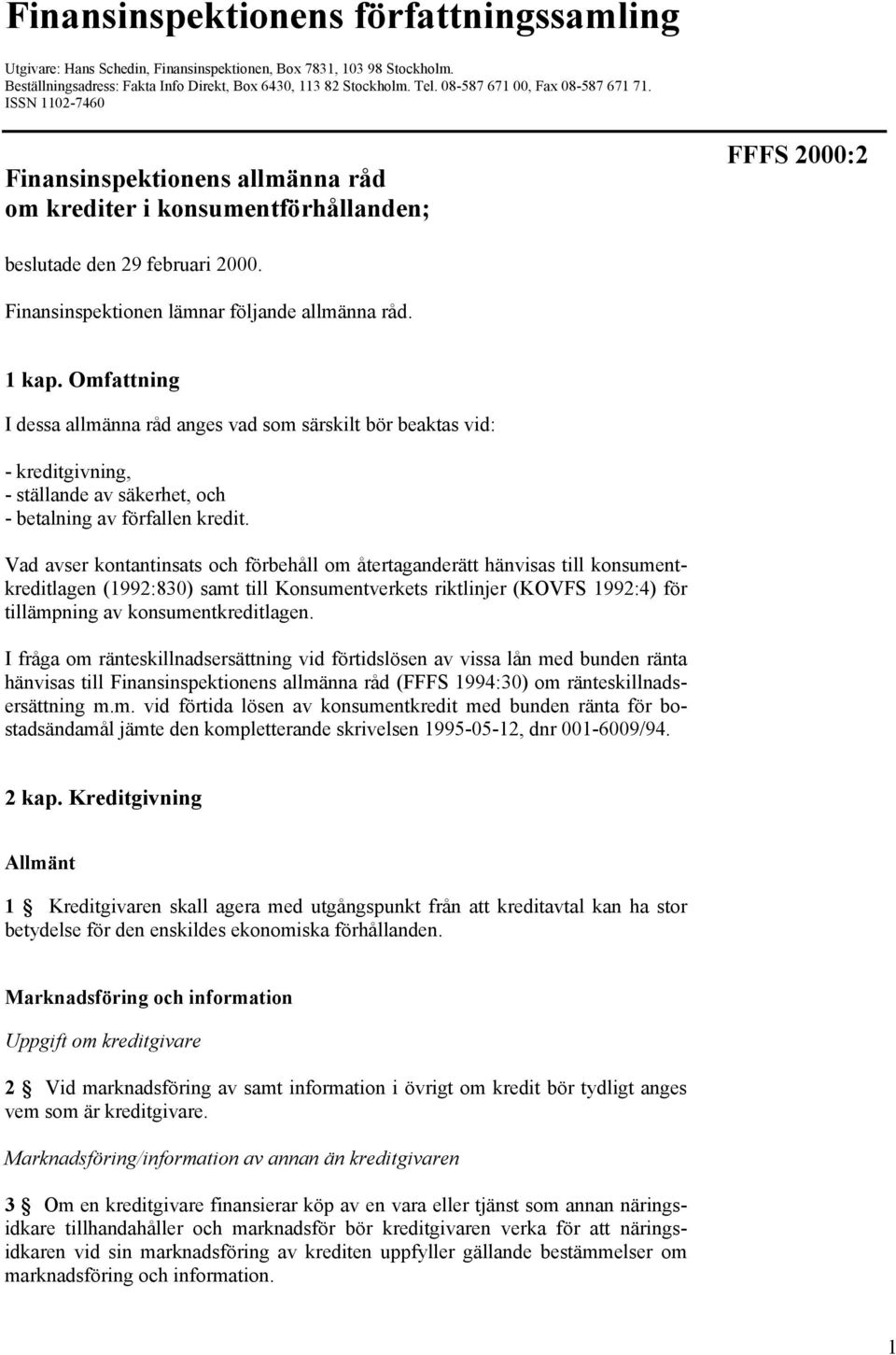 Finansinspektionens författningssamling

Utgivare: Hans Schedin, Finansinspektionen, Box 7831, 103 98 Stockholm. Beställningsadress: Fakta Info Direkt, Box 6430, 113 82 Stockholm. Tel. 08-587 671 00, Fax 08-587 671 71. ISSN 1102-7460

Finansinspektionens allmänna råd om krediter i konsumentförhållanden;

FFFS 2000:2

beslutade den 29 februari 2000.

Finansinspektionen lämnar följande allmänna råd.

1 kap. Omfattning

I dessa allmänna råd anges vad som särskilt bör beaktas vid:

- kreditgivning,
- ställande av säkerhet, och
- betalning av förfallen kredit.

Vad avser kontantinsats och förbehåll om återtaganderätt hänvisas till konsumentkreditlagen (1992:830) samt till Konsumentverkets riktlinjer (KOVFS 1992:4) för tillämpning av konsumentkreditlagen.

I fråga om ränteskillnadsersättning vid förtidslösen av vissa lån med bunden ränta hänvisas till Finansinspektionens allmänna råd (FFFS 1994:30) om ränteskillnadsersättning m.m. vid förtida lösen av konsumentkredit med bunden ränta för bostadsändamål jämte den kompletterande skrivelsen 1995-05-12, dnr 001-6009/94.

2 kap. Kreditgivning

Allmänt

1 § Kreditgivaren skall agera med utgångspunkt från att kreditavtal kan ha stor betydelse för den enskildes ekonomiska förhållanden.

Marknadsföring och information

Uppgift om kreditgivare

2 § Vid marknadsföring av samt information i övrigt om kredit bör tydligt anges vem som är kreditgivare.

Marknadsföring/information av annan än kreditgivaren

3 § Om en kreditgivare finansierar köp av en vara eller tjänst som annan näringsidkare tillhandahåller och marknadsför bör kreditgivaren verka för att näringsidkaren vid sin marknadsföring av krediten uppfyller gällande bestämmelser om marknadsföring och information.

1